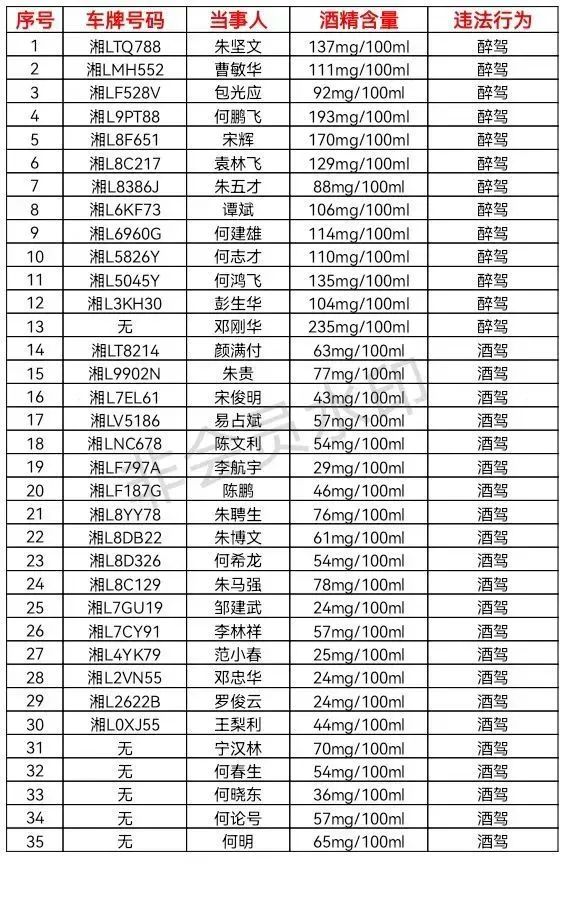 | 序号 | 车牌号码 | 当事人 | 酒精含量 | 违法行为 |
|---|---|---|---|---|
| 1 | 湘LTQ788 | 朱坚文 | 137mg/100ml | 醉驾 |
| 2 | 湘LMH552 | 曹敏华 | 111mg/100ml | 醉驾 |
| 3 | 湘LF528V | 包光应 | 92mg/100ml | 醉驾 |
| 4 | 湘L9PT88 | 何鹏飞 | 193mg/100ml | 醉驾 |
| 5 | 湘L8F651 | 宋辉 | 170mg/100ml | 醉驾 |
| 6 | 湘L8C217 | 袁林飞 | 129mg/100ml | 醉驾 |
| 7 | 湘L8386J | 朱五才 | 88mg/100ml | 醉驾 |
| 8 | 湘L6KF73 | 谭斌 | 106mg/100ml | 醉驾 |
| 9 | 湘L6960G | 何建雄 | 114mg/100ml | 醉驾 |
| 10 | 湘L5826Y | 何志才 | 110mg/100ml | 醉驾 |
| 11 | 湘L5045Y | 何鸿飞 | 135mg/100ml | 醉驾 |
| 12 | 湘L3KH30 | 彭生华 | 104mg/100ml | 醉驾 |
| 13 | 无 | 邓刚华 | 235mg/100ml | 醉驾 |
| 14 | 湘LT8214 | 颜满付 | 63mg/100ml | 酒驾 |
| 15 | 湘L9902N | 朱贵 | 77mg/100ml | 酒驾 |
| 16 | 湘L7EL61 | 宋俊明 | 43mg/100ml | 酒驾 |
| 17 | 湘LV5186 | 易占斌 | 57mg/100ml | 酒驾 |
| 18 | 湘LNC678 | 陈文利 | 54mg/100ml | 酒驾 |
| 19 | 湘LF797A | 李航宇 | 29mg/100ml | 酒驾 |
| 20 | 湘LF187G | 陈鹏 | 46mg/100ml | 酒驾 |
| 21 | 湘L8YY78 | 朱聘生 | 76mg/100ml | 酒驾 |
| 22 | 湘L8DB22 | 朱博文 | 61mg/100ml | 酒驾 |
| 23 | 湘L8D326 | 何希龙 | 54mg/100ml | 酒驾 |
| 24 | 湘L8C129 | 朱马强 | 78mg/100ml | 酒驾 |
| 25 | 湘L7GU19 | 邹建武 | 24mg/100ml | 酒驾 |
| 26 | 湘L7CY91 | 李林祥 | 57mg/100ml | 酒驾 |
| 27 | 湘L4YK79 | 范小春 | 25mg/100ml | 酒驾 |
| 28 | 湘L2VN55 | 邓忠华 | 24mg/100ml | 酒驾 |
| 29 | 湘L2622B | 罗俊云 | 24mg/100ml | 酒驾 |
| 30 | 湘L0XJ55 | 王梨利 | 44mg/100ml | 酒驾 |
| 31 | 无 | 宁汉林 | 70mg/100ml | 酒驾 |
| 32 | 无 | 何春生 | 54mg/100ml | 酒驾 |
| 33 | 无 | 何晓东 | 36mg/100ml | 酒驾 |
| 34 | 无 | 何论号 | 57mg/100ml | 酒驾 |
| 35 | 无 | 何明 | 65mg/100ml | 酒驾 |